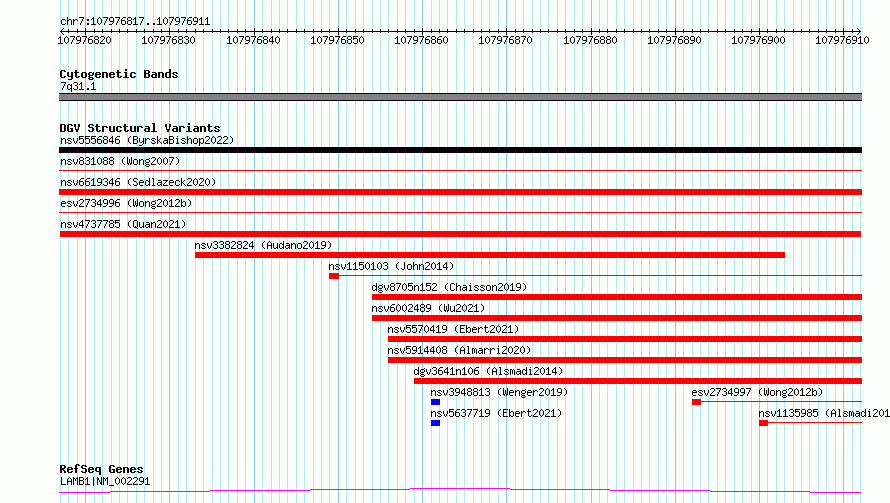 chr7:107976817..107976911

107976820 107976830 107976840 107976850 107976860 107976870 107976880 107976890 107976900 107976910

Cytogenetic Bands
7q31.1

DGV Structural Variants
nsv5556846 (ByrskaBishop2022)
nsv831088 (Wong2007)
nsv6619346 (Sedlazeck2020)
esv2734996 (Wong2012b)
nsv4737785 (Quan2021)
nsv3382824 (Audano2019)
nsv1150103 (John2014)
dgv8705n152 (Chaisson2019)
nsv6002489 (Wu2021)
nsv5570419 (Ebert2021)
nsv5914408 (Almarri2020)
dgv3641n106 (Alsmadi2014)
nsv3948813 (Wenger2019)
esv2734997 (Wong2012b)
nsv5637719 (Ebert2021)
nsv1135985 (Alsmadi201

RefSeq Genes
LAMB1|NM_002291